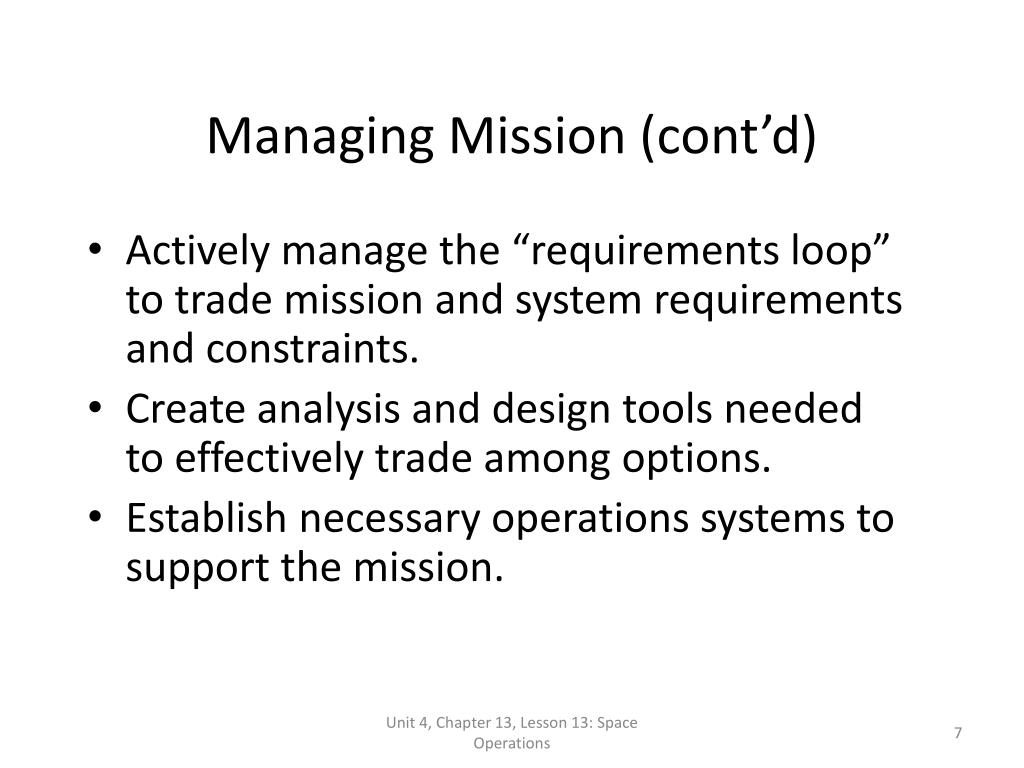 Managing Mission (cont’d)

• Actively manage the “requirements loop” to trade mission and system requirements and constraints.
• Create analysis and design tools needed to effectively trade among options.
• Establish necessary operations systems to support the mission.

Unit 4, Chapter 13, Lesson 13: Space Operations

7